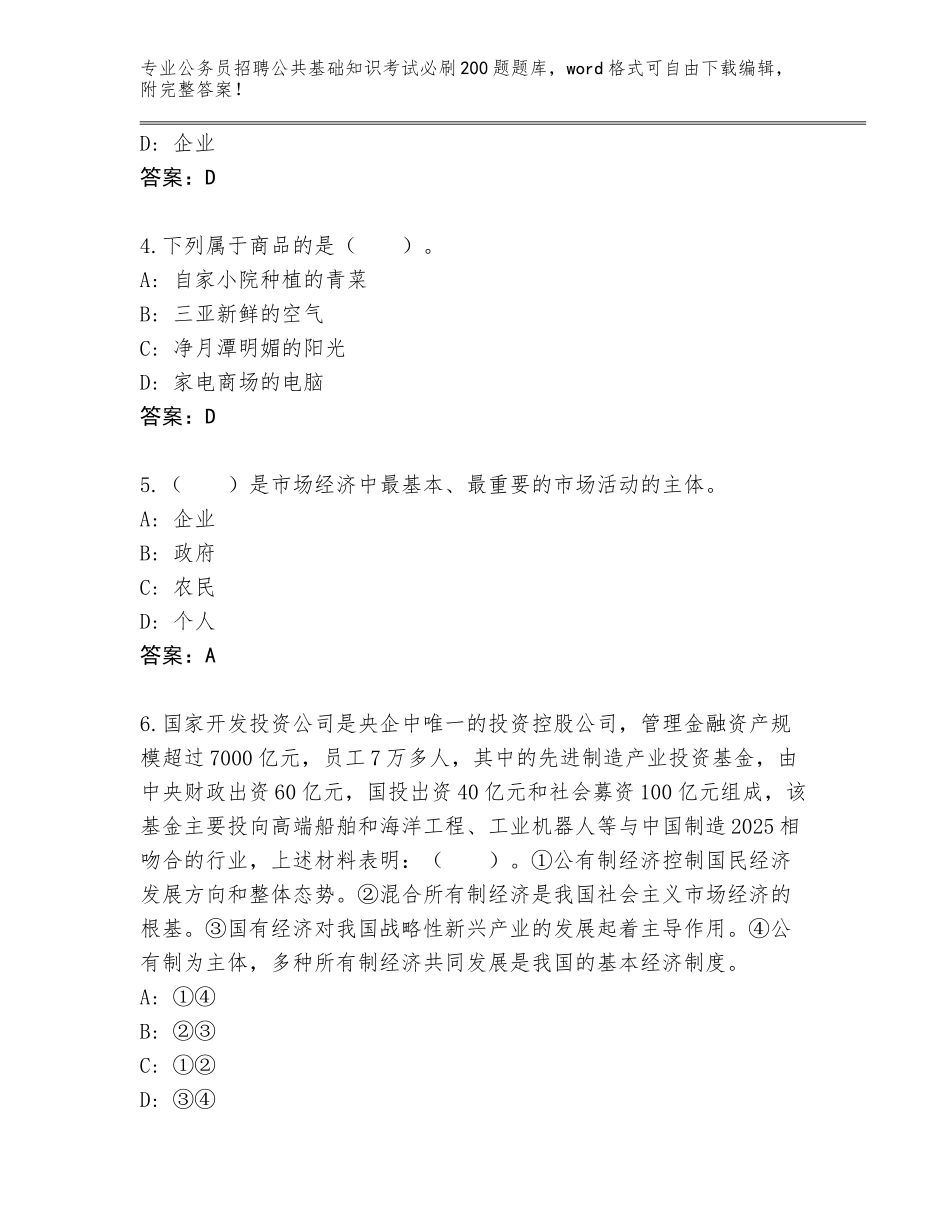 专业公务员招聘公共基础知识考试必刷200题题库，word格式可自由下载编辑，附完整答案！

D：企业
答案：D

4.下列属于商品的是（　　）。
A：自家小院种植的青菜
B：三亚新鲜的空气
C：净月潭明媚的阳光
D：家电商场的电脑
答案：D

5.（　　）是市场经济中最基本、最重要的市场活动的主体。
A：企业
B：政府
C：农民
D：个人
答案：A

6.国家开发投资公司是央企中唯一的投资控股公司，管理金融资产规模超过7000亿元，员工7万多人，其中的先进制造产业投资基金，由中央财政出资60亿元，国投出资40亿元和社会募资100亿元组成，该基金主要投向高端船舶和海洋工程、工业机器人等与中国制造2025相吻合的行业，上述材料表明：（　　）。①公有制经济控制国民经济发展方向和整体态势。②混合所有制经济是我国社会主义市场经济的根基。③国有经济对我国战略性新兴产业的发展起着主导作用。④公有制为主体，多种所有制经济共同发展是我国的基本经济制度。
A：①④
B：②③
C：①②
D：③④